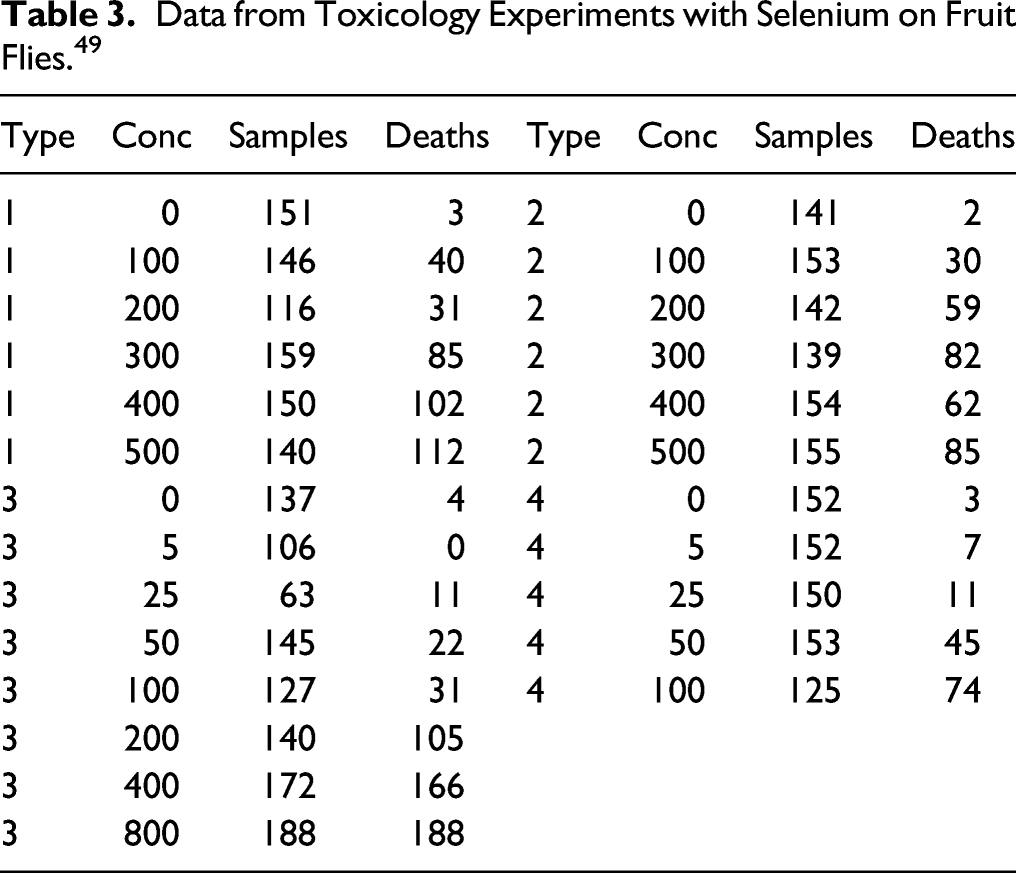 Table 3. Data from Toxicology Experiments with Selenium on Fruit Flies.$^{49}$

| Type | Conc | Samples | Deaths | Type | Conc | Samples | Deaths |
|---|---|---|---|---|---|---|---|
| 1 | 0 | 151 | 3 | 2 | 0 | 141 | 2 |
| 1 | 100 | 146 | 40 | 2 | 100 | 153 | 30 |
| 1 | 200 | 116 | 31 | 2 | 200 | 142 | 59 |
| 1 | 300 | 159 | 85 | 2 | 300 | 139 | 82 |
| 1 | 400 | 150 | 102 | 2 | 400 | 154 | 62 |
| 1 | 500 | 140 | 112 | 2 | 500 | 155 | 85 |
| 3 | 0 | 137 | 4 | 4 | 0 | 152 | 3 |
| 3 | 5 | 106 | 0 | 4 | 5 | 152 | 7 |
| 3 | 25 | 63 | 11 | 4 | 25 | 150 | 11 |
| 3 | 50 | 145 | 22 | 4 | 50 | 153 | 45 |
| 3 | 100 | 127 | 31 | 4 | 100 | 125 | 74 |
| 3 | 200 | 140 | 105 | | | | |
| 3 | 400 | 172 | 166 | | | | |
| 3 | 800 | 188 | 188 | | | | |